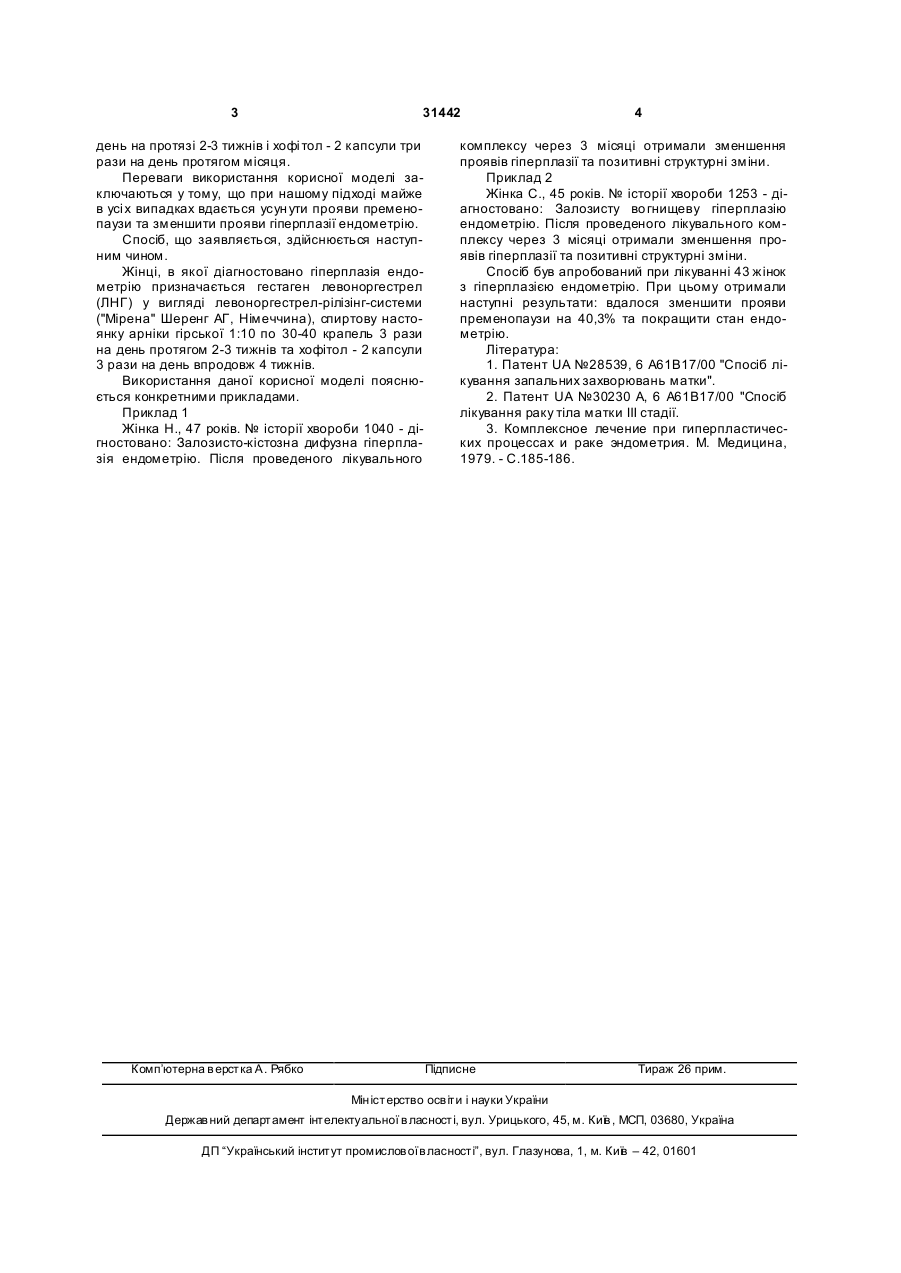 3 31442 4

день на протязі 2-3 тижнів і хофітол - 2 капсули три рази на день протягом місяця.

Переваги використання корисної моделі заключаються у тому, що при нашому підході майже в усіх випадках вдається усунути прояви пременопаузи та зменшити прояви гіперплазії ендометрію.

Спосіб, що заявляється, здійснюється наступним чином.

Жінці, в якої діагностовано гіперплазія ендометрію призначається гестаген левоноргестрел (ЛНГ) у вигляді левоноргестрел-рілізінг-системи ("Мірена" Шеренг АГ, Німеччина), спиртову настоянку арніки гірської 1:10 по 30-40 крапель 3 рази на день протягом 2-3 тижнів та хофітол - 2 капсули 3 рази на день впродовж 4 тижнів.

Використання даної корисної моделі пояснюється конкретними прикладами.

Приклад 1

Жінка Н., 47 років. № історії хвороби 1040 - діагностовано: Залозисто-кістозна дифузна гіперплазія ендометрію. Після проведеного лікувального комплексу через 3 місяці отримали зменшення проявів гіперплазії та позитивні структурні зміни.

Приклад 2

Жінка С., 45 років. № історії хвороби 1253 - діагностовано: Залозисту вогнищеву гіперплазію ендометрію. Після проведеного лікувального комплексу через 3 місяці отримали зменшення проявів гіперплазії та позитивні структурні зміни.

Спосіб був апробований при лікуванні 43 жінок з гіперплазією ендометрію. При цьому отримали наступні результати: вдалося зменшити прояви пременопаузи на 40,3% та покращити стан ендометрію.

Література:

1. Патент UA №28539, 6 А61В17/00 "Спосіб лікування запальних захворювань матки".

2. Патент UA №30230 А, 6 А61В17/00 "Спосіб лікування раку тіла матки III стадії.

3. Комплексное лечение при гиперпластических процессах и раке эндометрия. М. Медицина, 1979. - С.185-186.

Комп'ютерна верстка А. Рябко Підписне Тираж 26 прим.

Міністерство освіти і науки України

Державний департамент інтелектуальної власності, вул. Урицького, 45, м. Київ, МСП, 03680, Україна

ДП "Український інститут промислової власності", вул. Глазунова, 1, м. Київ – 42, 01601